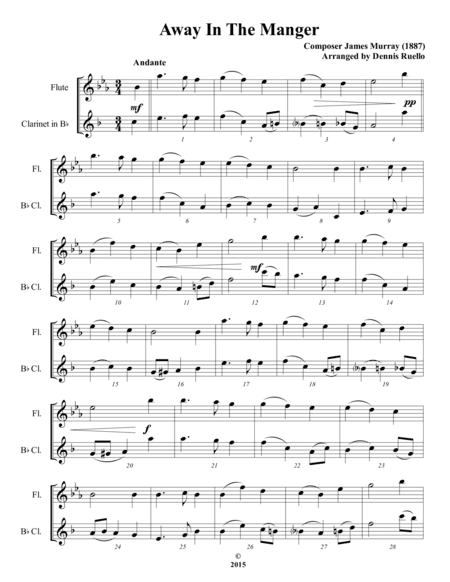 Away In The Manger

Composer James Murray (1887)
Arranged by Dennis Ruello

Andante

Flute

Clarinet in B♭

mf

pp

1 2 3 4

Fl.

B♭ Cl.

5 6 7 8 9

Fl.

B♭ Cl.

mf

10 11 12 13 14

Fl.

B♭ Cl.

15 16 17 18 19

Fl.

B♭ Cl.

f

20 21 22 23

Fl.

B♭ Cl.

24 25 26 27 28

©
2015